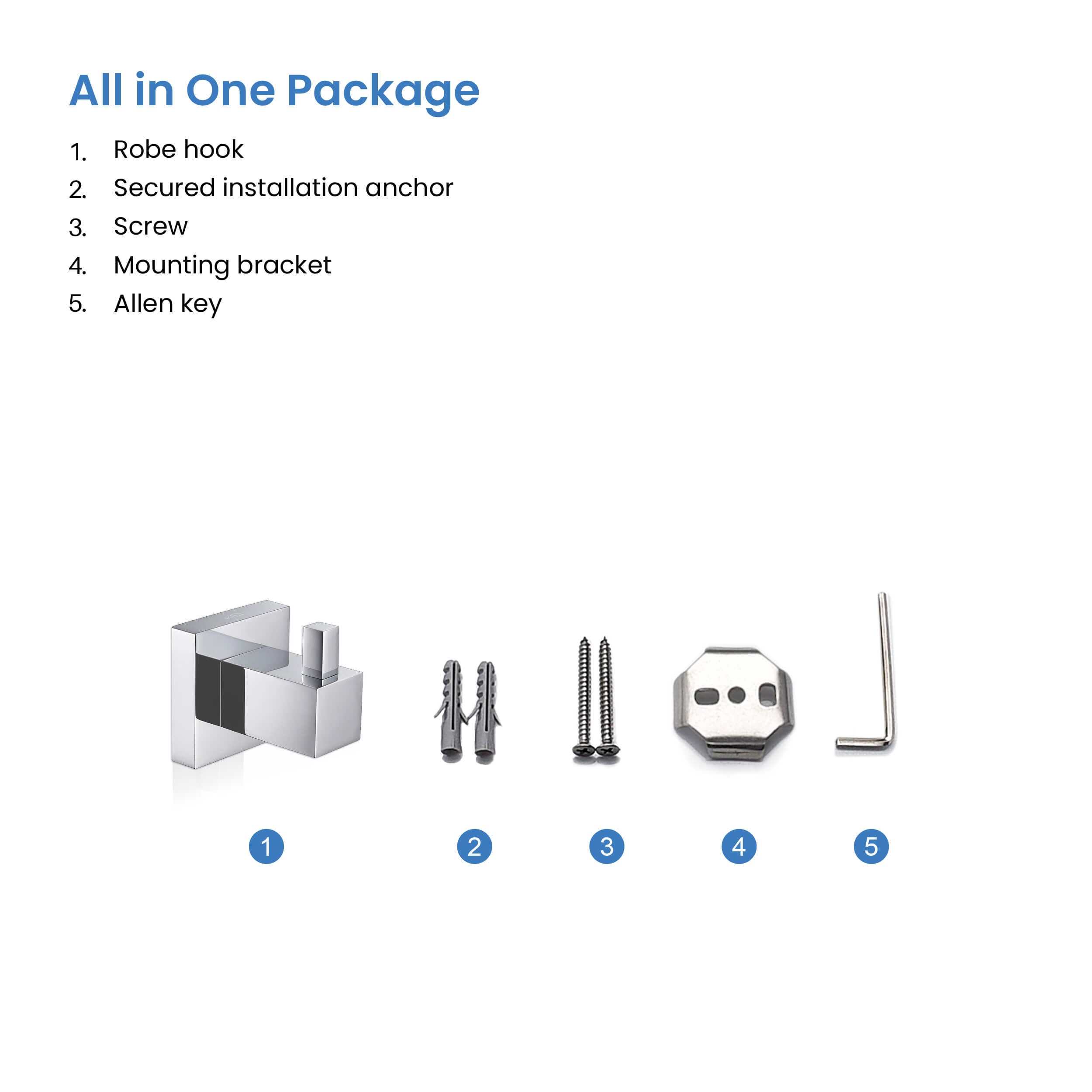 All in One Package

1. Robe hook
2. Secured installation anchor
3. Screw
4. Mounting bracket
5. Allen key

1

2

3

4

5